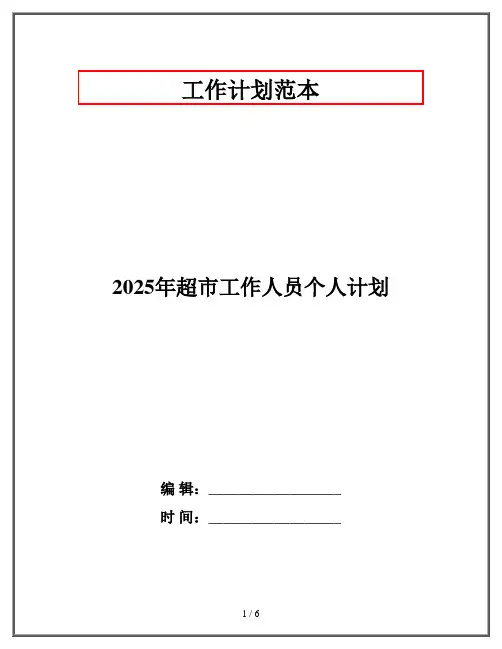 工作计划范本

2025年超市工作人员个人计划

编辑：____

时间：____

1 / 6